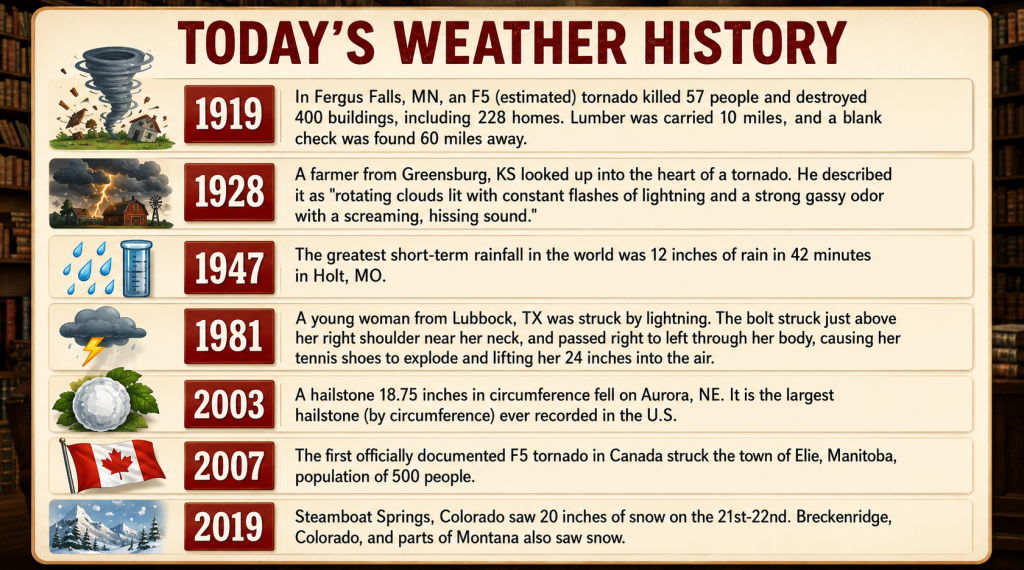 TODAY'S WEATHER HISTORY

1919
In Fergus Falls, MN, an F5 (estimated) tornado killed 57 people and destroyed 400 buildings, including 228 homes. Lumber was carried 10 miles, and a blank check was found 60 miles away.

1928
A farmer from Greensburg, KS looked up into the heart of a tornado. He described it as "rotating clouds lit with constant flashes of lightning and a strong gassy odor with a screaming, hissing sound."

1947
The greatest short-term rainfall in the world was 12 inches of rain in 42 minutes in Holt, MO.

1981
A young woman from Lubbock, TX was struck by lightning. The bolt struck just above her right shoulder near her neck, and passed right to left through her body, causing her tennis shoes to explode and lifting her 24 inches into the air.

2003
A hailstone 18.75 inches in circumference fell on Aurora, NE. It is the largest hailstone (by circumference) ever recorded in the U.S.

2007
The first officially documented F5 tornado in Canada struck the town of Elie, Manitoba, population of 500 people.

2019
Steamboat Springs, Colorado saw 20 inches of snow on the 21st-22nd. Breckenridge, Colorado, and parts of Montana also saw snow.